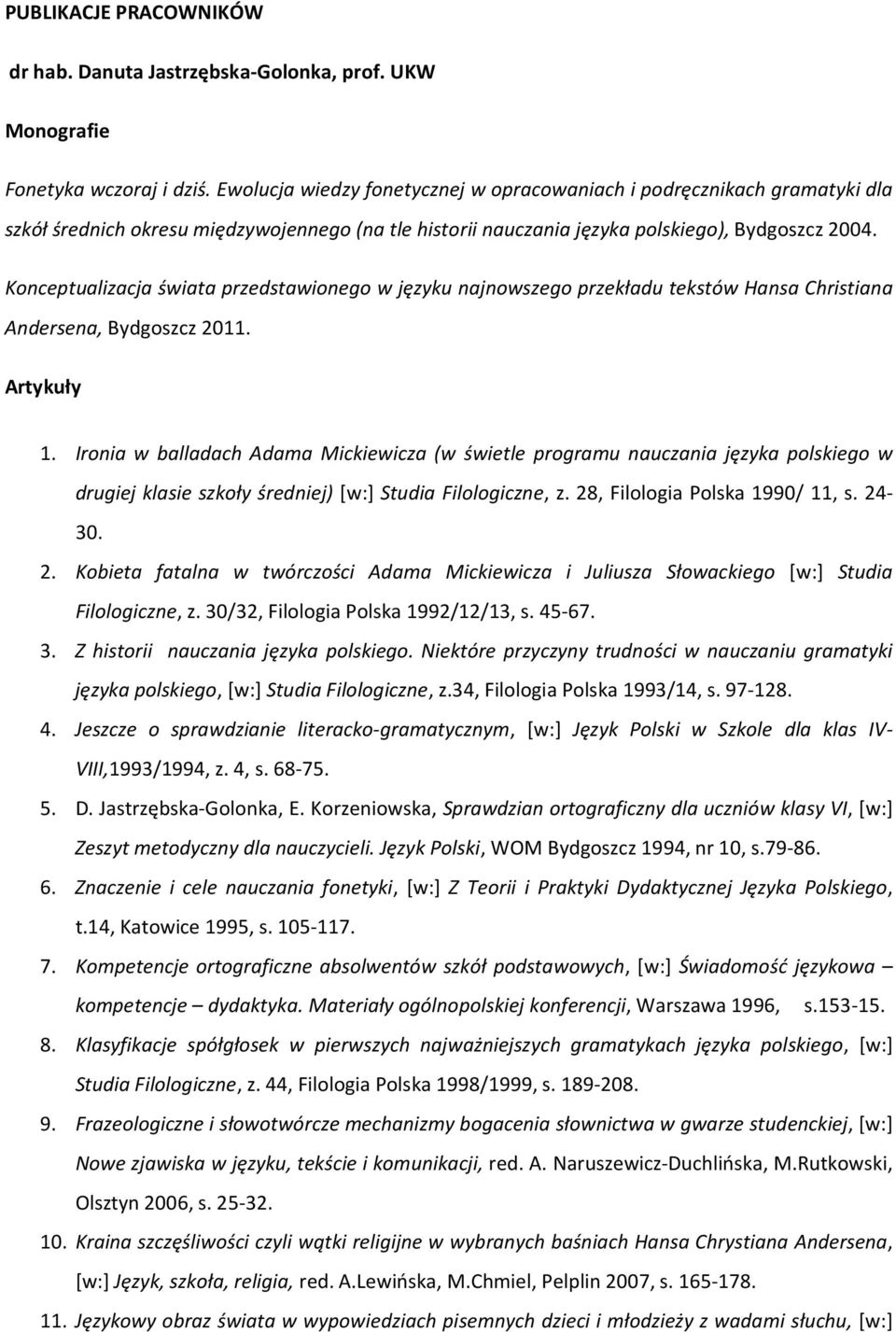 PUBLIKACJE PRACOWNIKÓW

dr hab. Danuta Jastrzębska-Golonka, prof. UKW

Monografie

Fonetyka wczoraj i dziś. Ewolucja wiedzy fonetycznej w opracowaniach i podręcznikach gramatyki dla szkół średnich okresu międzywojennego (na tle historii nauczania języka polskiego), Bydgoszcz 2004.

Konceptualizacja świata przedstawionego w języku najnowszego przekładu tekstów Hansa Christiana Andersena, Bydgoszcz 2011.

Artykuły

1. Ironia w balladach Adama Mickiewicza (w świetle programu nauczania języka polskiego w drugiej klasie szkoły średniej) [w:] Studia Filologiczne, z. 28, Filologia Polska 1990/ 11, s. 24-30.
2. Kobieta fatalna w twórczości Adama Mickiewicza i Juliusza Słowackiego [w:] Studia Filologiczne, z. 30/32, Filologia Polska 1992/12/13, s. 45-67.
3. Z historii nauczania języka polskiego. Niektóre przyczyny trudności w nauczaniu gramatyki języka polskiego, [w:] Studia Filologiczne, z.34, Filologia Polska 1993/14, s. 97-128.
4. Jeszcze o sprawdzianie literacko-gramatycznym, [w:] Język Polski w Szkole dla klas IV-VIII,1993/1994, z. 4, s. 68-75.
5. D. Jastrzębska-Golonka, E. Korzeniowska, Sprawdzian ortograficzny dla uczniów klasy VI, [w:] Zeszyt metodyczny dla nauczycieli. Język Polski, WOM Bydgoszcz 1994, nr 10, s.79-86.
6. Znaczenie i cele nauczania fonetyki, [w:] Z Teorii i Praktyki Dydaktycznej Języka Polskiego, t.14, Katowice 1995, s. 105-117.
7. Kompetencje ortograficzne absolwentów szkół podstawowych, [w:] Świadomość językowa – kompetencje – dydaktyka. Materiały ogólnopolskiej konferencji, Warszawa 1996, s.153-15.
8. Klasyfikacje spółgłosek w pierwszych najważniejszych gramatykach języka polskiego, [w:] Studia Filologiczne, z. 44, Filologia Polska 1998/1999, s. 189-208.
9. Frazeologiczne i słowotwórcze mechanizmy bogacenia słownictwa w gwarze studenckiej, [w:] Nowe zjawiska w języku, tekście i komunikacji, red. A. Naruszewicz-Duchlińska, M.Rutkowski, Olsztyn 2006, s. 25-32.
10. Kraina szczęśliwości czyli wątki religijne w wybranych baśniach Hansa Chrystiana Andersena, [w:] Język, szkoła, religia, red. A.Lewińska, M.Chmiel, Pelplin 2007, s. 165-178.
11. Językowy obraz świata w wypowiedziach pisemnych dzieci i młodzieży z wadami słuchu, [w:]